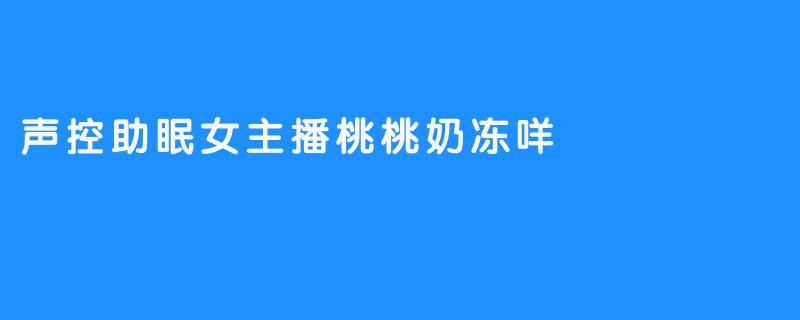 声控助眠女主播桃桃奶冻咩